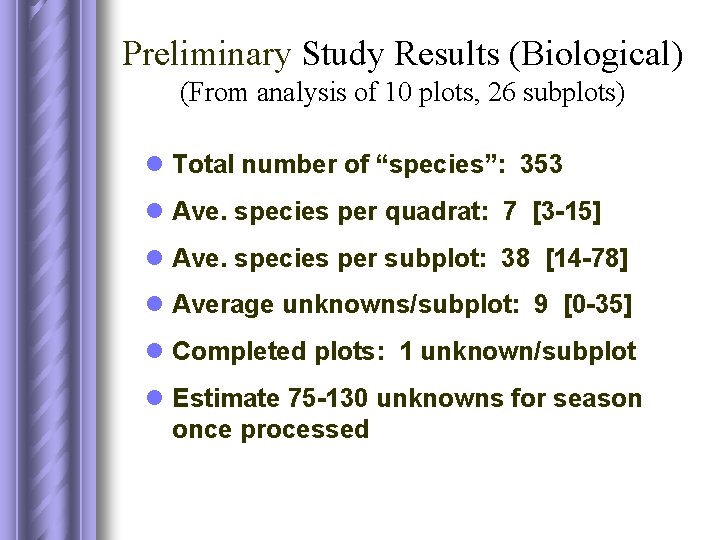 Preliminary Study Results (Biological)
(From analysis of 10 plots, 26 subplots)

• Total number of "species": 353
• Ave. species per quadrat: 7 [3-15]
• Ave. species per subplot: 38 [14-78]
• Average unknowns/subplot: 9 [0-35]
• Completed plots: 1 unknown/subplot
• Estimate 75-130 unknowns for season once processed